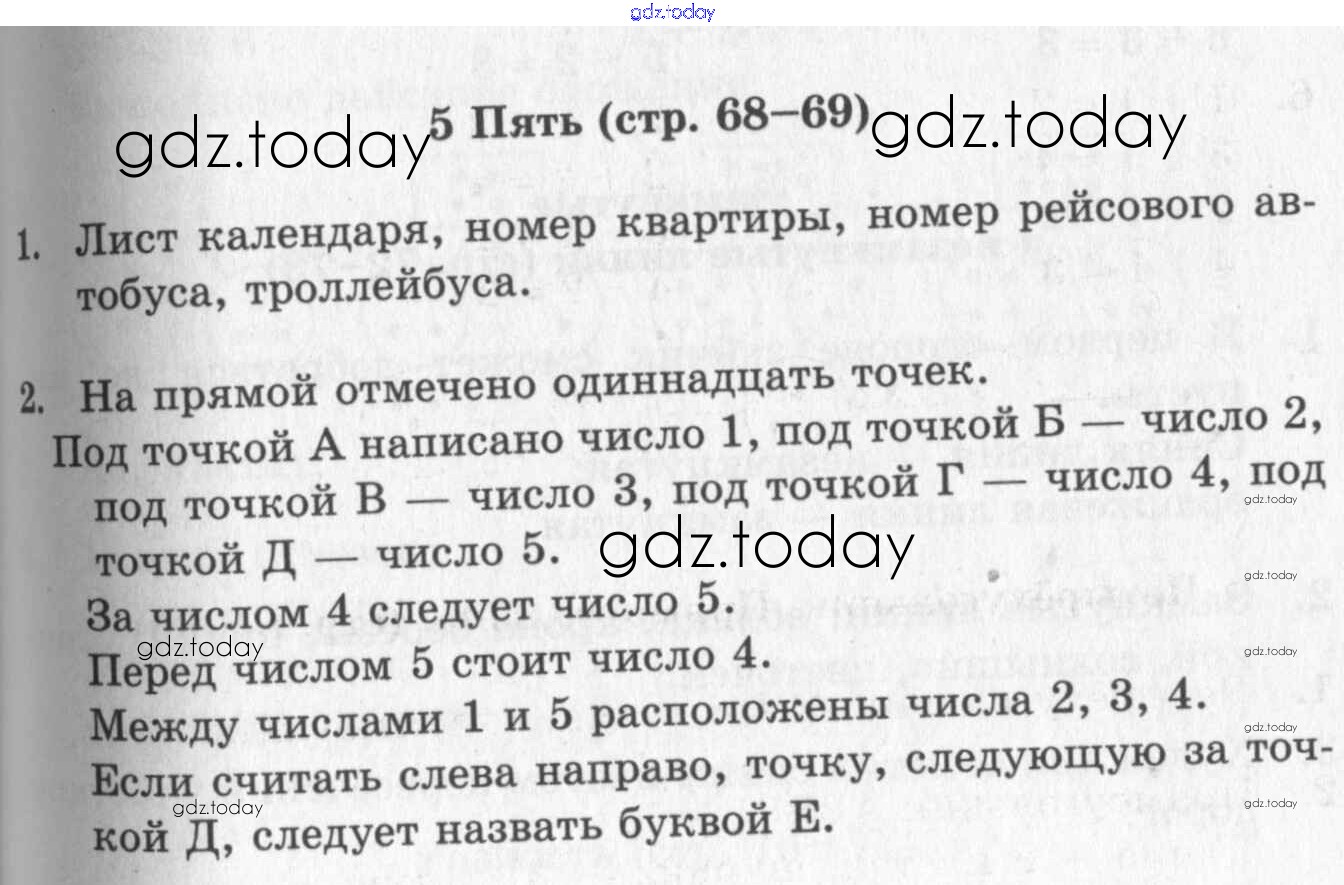 5 Пять (стр. 68–69)

1. Лист календаря, номер квартиры, номер рейсового автобуса, троллейбуса.

2. На прямой отмечено одиннадцать точек.

Под точкой А написано число 1, под точкой Б — число 2, под точкой В — число 3, под точкой Г — число 4, под точкой Д — число 5.

За числом 4 следует число 5.

Перед числом 5 стоит число 4.

Между числами 1 и 5 расположены числа 2, 3, 4.

Если считать слева направо, точку, следующую за точкой Д, следует назвать буквой Е.

gdz.today